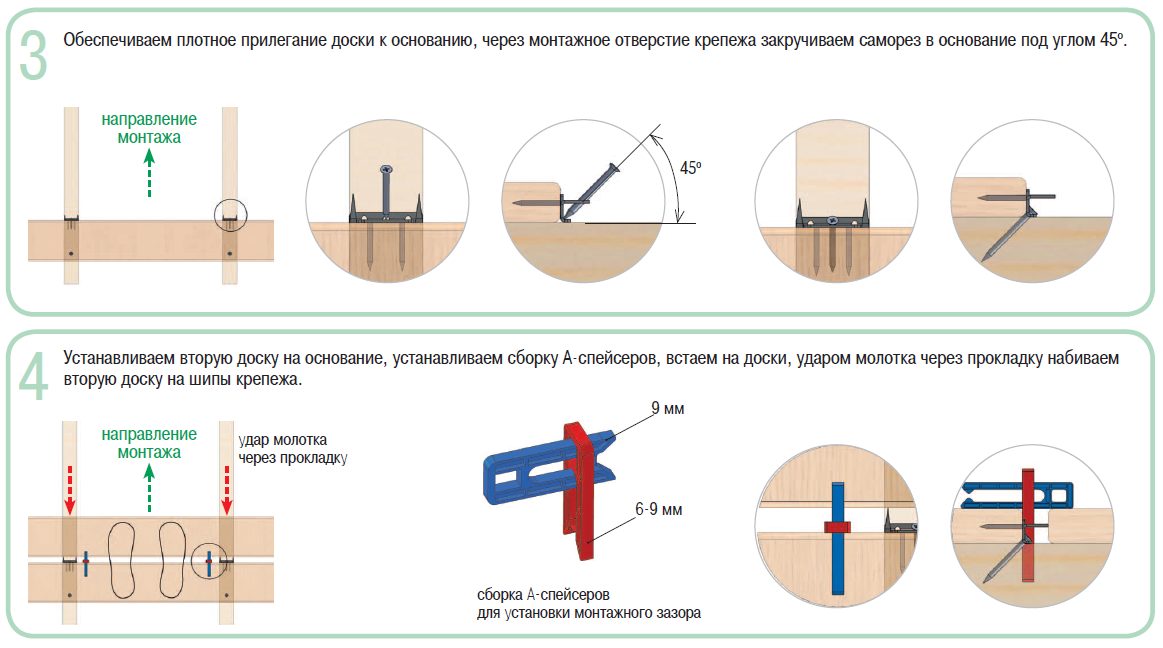 3

Обеспечиваем плотное прилегание доски к основанию, через монтажное отверстие крепежа закручиваем саморез в основание под углом 45º.

направление монтажа

45º

4

Устанавливаем вторую доску на основание, устанавливаем сборку А-спейсеров, встаем на доски, ударом молотка через прокладку набиваем вторую доску на шипы крепежа.

направление монтажа

удар молотка через прокладку

9 мм

6-9 мм

сборка А-спейсеров для установки монтажного зазора